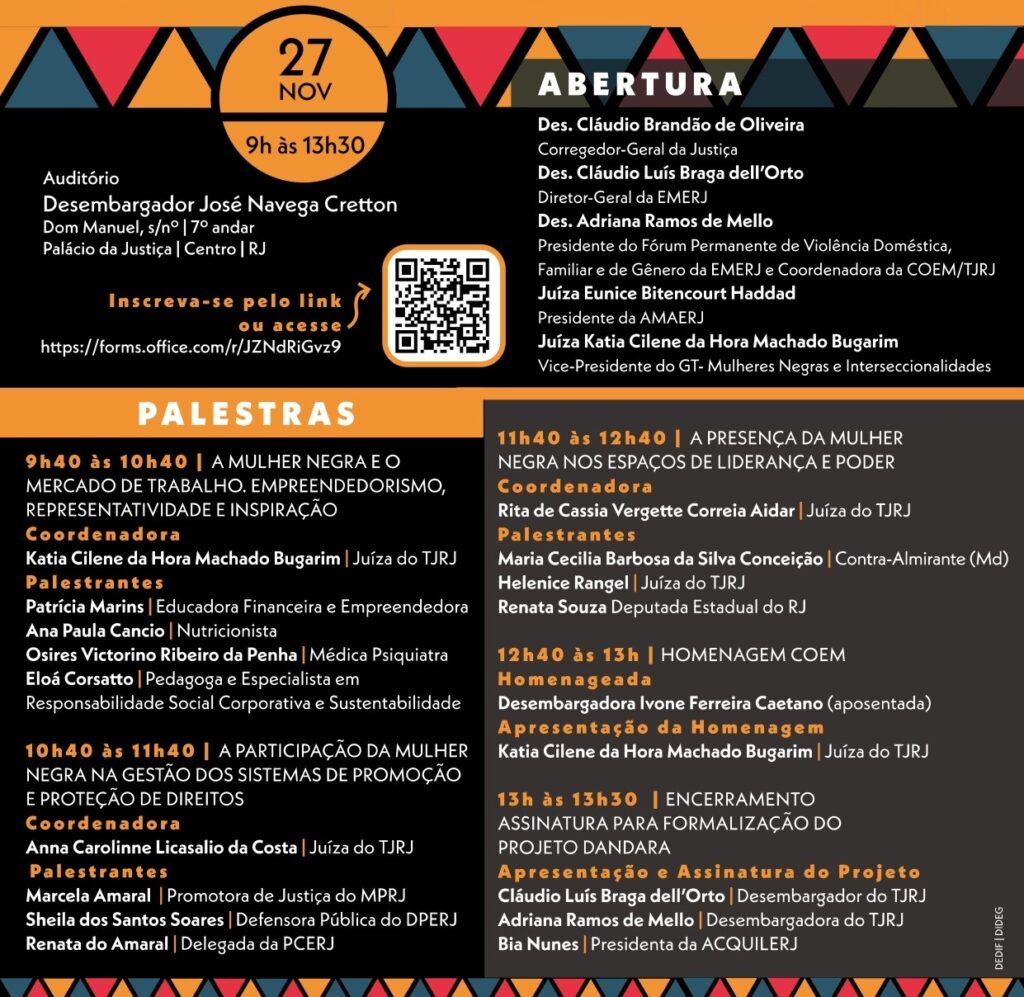 27
NOV
9h às 13h30

Auditório
Desembargador José Navega Cretton
Dom Manuel, s/nº | 7º andar
Palácio da Justiça | Centro | RJ

Inscreva-se pelo link
ou acesse
https://forms.office.com/r/JZNdRiGvz9

ABERTURA
Des. Cláudio Brandão de Oliveira
Corregedor-Geral da Justiça
Des. Cláudio Luís Braga dell'Orto
Diretor-Geral da EMERJ
Des. Adriana Ramos de Mello
Presidente do Fórum Permanente de Violência Doméstica, Familiar e de Gênero da EMERJ e Coordenadora da COEM/TJRJ
Juíza Eunice Bitencourt Haddad
Presidente da AMAERJ
Juíza Katia Cilene da Hora Machado Bugarim
Vice-Presidente do GT- Mulheres Negras e Interseccionalidades

PALESTRAS

9h40 às 10h40 | A MULHER NEGRA E O MERCADO DE TRABALHO. EMPREENDEDORISMO, REPRESENTATIVIDADE E INSPIRAÇÃO
Coordenadora
Katia Cilene da Hora Machado Bugarim | Juíza do TJRJ
Palestrantes
Patrícia Marins | Educadora Financeira e Empreendedora
Ana Paula Cancio | Nutricionista
Osires Victorino Ribeiro da Penha | Médica Psiquiatra
Eloá Corsatto | Pedagoga e Especialista em Responsabilidade Social Corporativa e Sustentabilidade

10h40 às 11h40 | A PARTICIPAÇÃO DA MULHER NEGRA NA GESTÃO DOS SISTEMAS DE PROMOÇÃO E PROTEÇÃO DE DIREITOS
Coordenadora
Anna Carolinne Licasalio da Costa | Juíza do TJRJ
Palestrantes
Marcela Amaral | Promotora de Justiça do MPRJ
Sheila dos Santos Soares | Defensora Pública do DPERJ
Renata do Amaral | Delegada da PCERJ

11h40 às 12h40 | A PRESENÇA DA MULHER NEGRA NOS ESPAÇOS DE LIDERANÇA E PODER
Coordenadora
Rita de Cassia Vergette Correia Aidar | Juíza do TJRJ
Palestrantes
Maria Cecilia Barbosa da Silva Conceição | Contra-Almirante (Md)
Helenice Rangel | Juíza do TJRJ
Renata Souza Deputada Estadual do RJ

12h40 às 13h | HOMENAGEM COEM
Homenageada
Desembargadora Ivone Ferreira Caetano (aposentada)
Apresentação da Homenagem
Katia Cilene da Hora Machado Bugarim | Juíza do TJRJ

13h às 13h30 | ENCERRAMENTO
ASSINATURA PARA FORMALIZAÇÃO DO PROJETO DANDARA
Apresentação e Assinatura do Projeto
Cláudio Luís Braga dell'Orto | Desembargador do TJRJ
Adriana Ramos de Mello | Desembargadora do TJRJ
Bia Nunes | Presidenta da ACQUILERJ

DEDIF | DIDEG